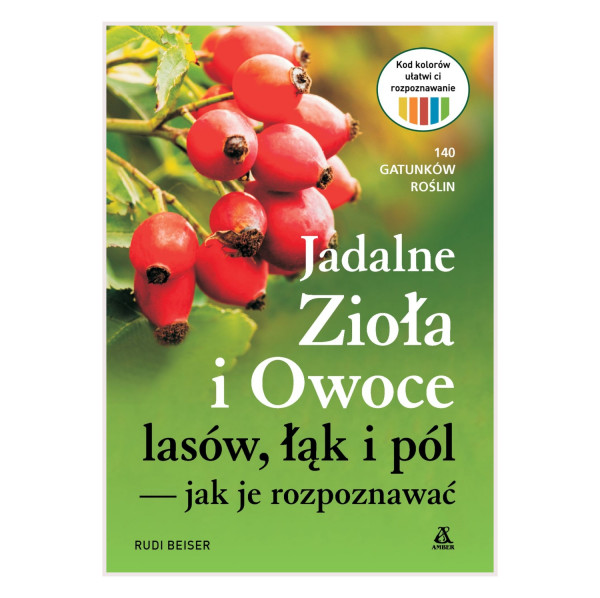 Kod kolorów ułatwi ci rozpoznawanie

140 GATUNKÓW ROŚLIN

Jadalne Zioła i Owoce lasów, łąk i pól — jak je rozpoznawać

RUDI BEISER

AMBER